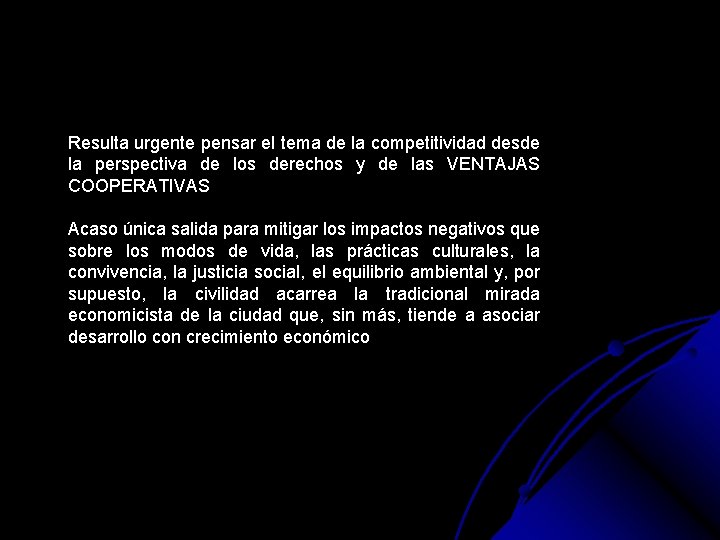 Resulta urgente pensar el tema de la competitividad desde la perspectiva de los derechos y de las VENTAJAS COOPERATIVAS

Acaso única salida para mitigar los impactos negativos que sobre los modos de vida, las prácticas culturales, la convivencia, la justicia social, el equilibrio ambiental y, por supuesto, la civilidad acarrea la tradicional mirada economicista de la ciudad que, sin más, tiende a asociar desarrollo con crecimiento económico